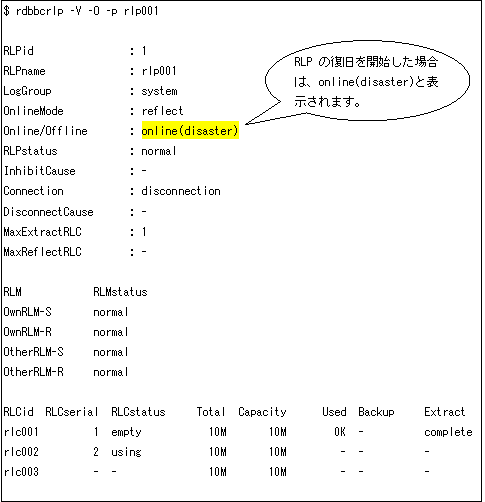 $ rdbbcrlp -V -O -p rlp001

RLPid : 1
RLPname : rlp001
LogGroup : system
OnlineMode : reflect
Online/Offline : online(disaster)
RLPstatus : normal
InhibitCause : -
Connection : disconnection
DisconnectCause : -
MaxExtractRLC : 1
MaxReflectRLC : -

RLP の復旧を開始した場合は、online(disaster)と表示されます。

| RLM | RLMstatus |
|---|---|
| OwnRLM-S | normal |
| OwnRLM-R | normal |
| OtherRLM-S | normal |
| OtherRLM-R | normal |

| RLCid | RLCserial | RLCstatus | Total | Capacity | Used | Backup | Extract |
|---|---|---|---|---|---|---|---|
| rlc001 | 1 | empty | 10M | 10M | 0K | - | complete |
| rlc002 | 2 | using | 10M | 10M | - | - | - |
| rlc003 | - | - | 10M | 10M | - | - | - |